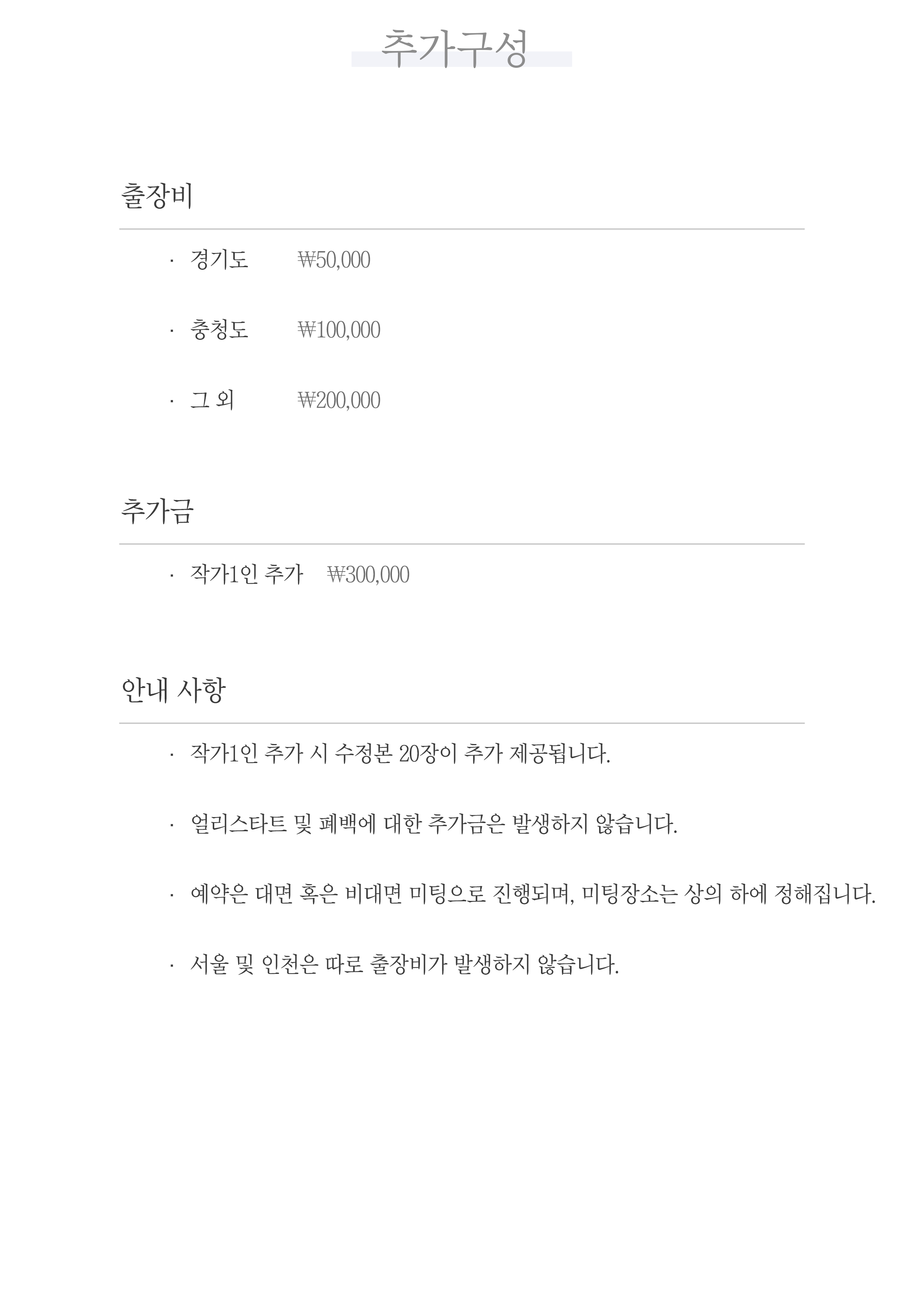 추가구성

출장비

· 경기도 ₩50,000

· 충청도 ₩100,000

· 그 외 ₩200,000

추가금

· 작가1인 추가 ₩300,000

안내 사항

· 작가1인 추가 시 수정본 20장이 추가 제공됩니다.

· 얼리스타트 및 폐백에 대한 추가금은 발생하지 않습니다.

· 예약은 대면 혹은 비대면 미팅으로 진행되며, 미팅장소는 상의 하에 정해집니다.

· 서울 및 인천은 따로 출장비가 발생하지 않습니다.